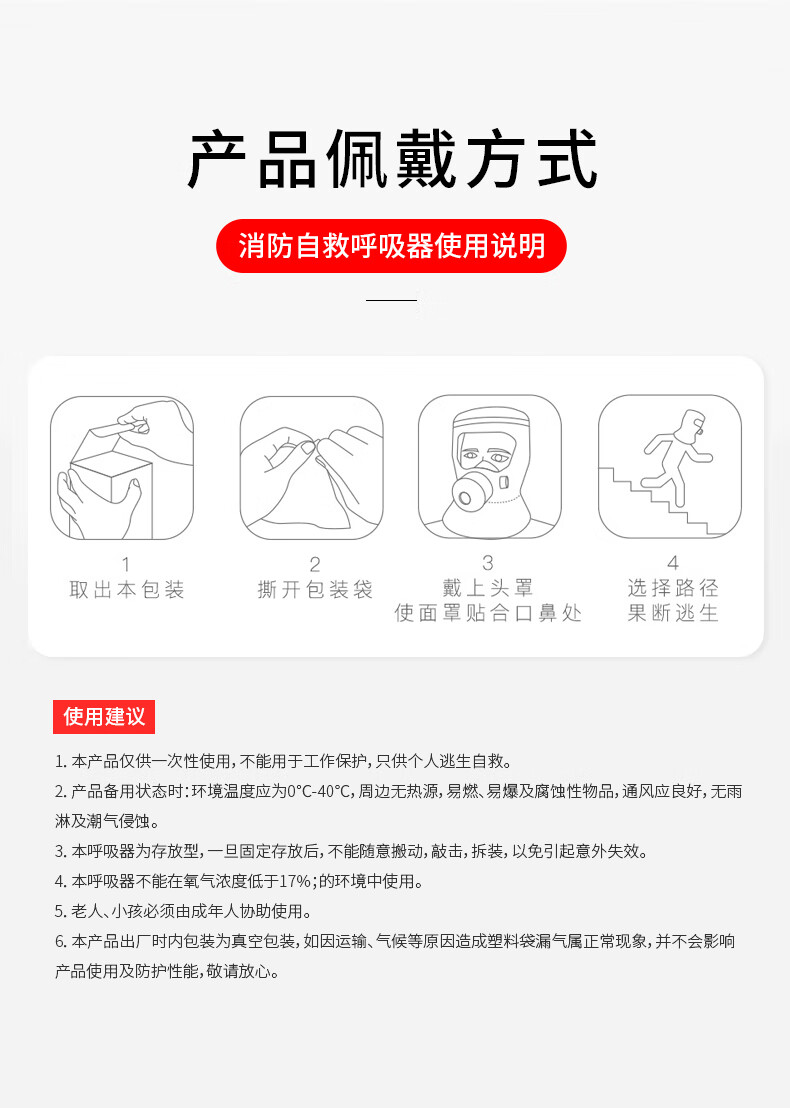 产品佩戴方式

消防自救呼吸器使用说明

1
取出本包装

2
撕开包装袋

3
戴上头罩
使面罩贴合口鼻处

4
选择路径
果断逃生

使用建议

1. 本产品仅供一次性使用，不能用于工作保护，只供个人逃生自救。

2. 产品备用状态时：环境温度应为0°C-40°C，周边无热源，易燃、易爆及腐蚀性物品，通风应良好，无雨淋及潮气侵蚀。

3. 本呼吸器为存放型，一旦固定存放后，不能随意搬动，敲击，拆装，以免引起意外失效。

4. 本呼吸器不能在氧气浓度低于17%；的环境中使用。

5. 老人、小孩必须由成年人协助使用。

6. 本产品出厂时内包装为真空包装，如因运输、气候等原因造成塑料袋漏气属正常现象，并不会影响产品使用及防护性能，敬请放心。